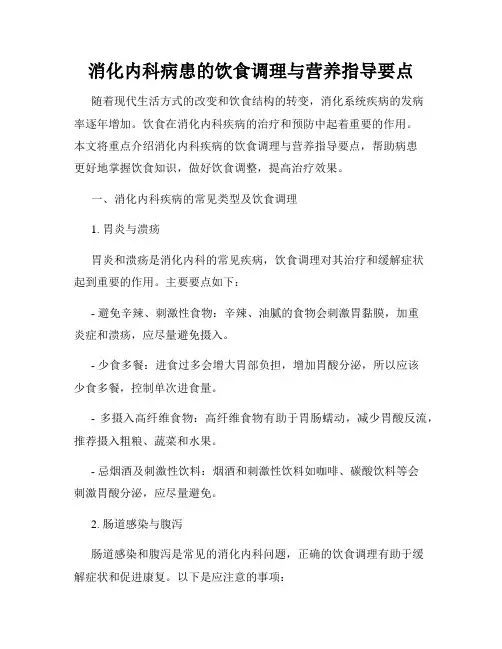 消化内科病患的饮食调理与营养指导要点

随着现代生活方式的改变和饮食结构的转变，消化系统疾病的发病率逐年增加。饮食在消化内科疾病的治疗和预防中起着重要的作用。本文将重点介绍消化内科疾病的饮食调理与营养指导要点，帮助病患更好地掌握饮食知识，做好饮食调整，提高治疗效果。

一、消化内科疾病的常见类型及饮食调理

1. 胃炎与溃疡

胃炎和溃疡是消化内科的常见疾病，饮食调理对其治疗和缓解症状起到重要的作用。主要要点如下：

- 避免辛辣、刺激性食物：辛辣、油腻的食物会刺激胃黏膜，加重炎症和溃疡，应尽量避免摄入。

- 少食多餐：进食过多会增大胃部负担，增加胃酸分泌，所以应该少食多餐，控制单次进食量。

- 多摄入高纤维食物：高纤维食物有助于胃肠蠕动，减少胃酸反流，推荐摄入粗粮、蔬菜和水果。

- 忌烟酒及刺激性饮料：烟酒和刺激性饮料如咖啡、碳酸饮料等会刺激胃酸分泌，应尽量避免。

2. 肠道感染与腹泻

肠道感染和腹泻是常见的消化内科问题，正确的饮食调理有助于缓解症状和促进康复。以下是应注意的事项：